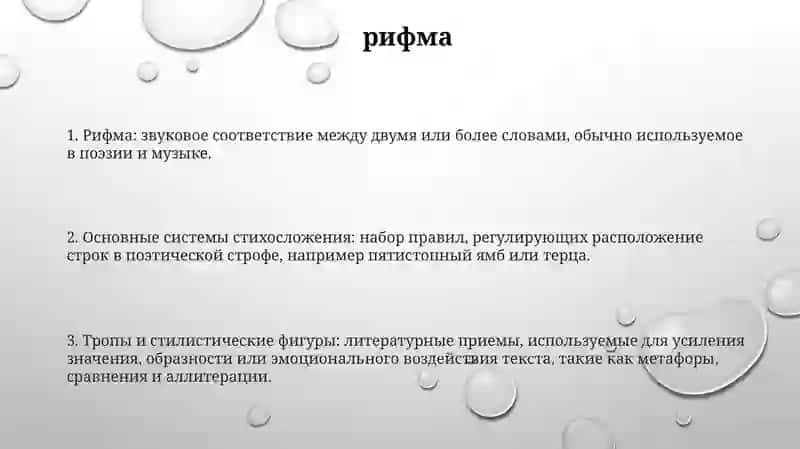 рифма

1. Рифма: звуковое соответствие между двумя или более словами, обычно используемое в поэзии и музыке.

2. Основные системы стихосложения: набор правил, регулирующих расположение строк в поэтической строфе, например пятистопный ямб или терца.

3. Тропы и стилистические фигуры: литературные приемы, используемые для усиления значения, образности или эмоционального воздействия текста, такие как метафоры, сравнения и аллитерации.